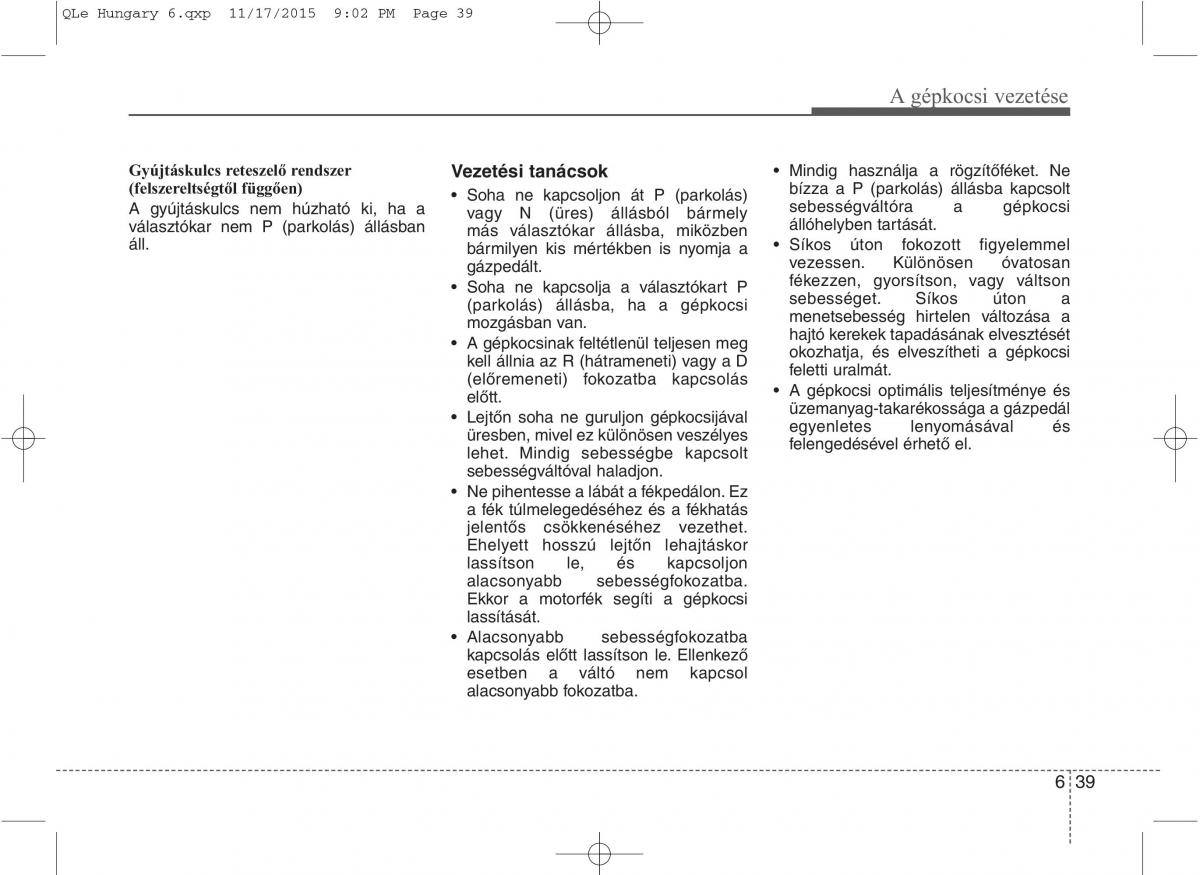 QLe Hungary 6.qxp 11/17/2015 9:02 PM Page 39

A gépkocsi vezetése

Gyújtáskulcs reteszelő rendszer (felszereltségtől függően)
A gyújtáskulcs nem húzható ki, ha a választókar nem P (parkolás) állásban áll.

Vezetési tanácsok
• Soha ne kapcsoljon át P (parkolás) vagy N (üres) állásból bármely más választókar állásba, miközben bármilyen kis mértékben is nyomja a gázpedált.
• Soha ne kapcsolja a választókart P (parkolás) állásba, ha a gépkocsi mozgásban van.
• A gépkocsinak feltétlenül teljesen meg kell állnia az R (hátrameneti) vagy a D (előremeneti) fokozatba kapcsolás előtt.
• Lejtőn soha ne guruljon gépkocsijával üresben, mivel ez különösen veszélyes lehet. Mindig sebességbe kapcsolt sebességváltóval haladjon.
• Ne pihentesse a lábát a fékpedálon. Ez a fék túlmelegedéséhez és a fékhatás jelentős csökkenéséhez vezethet. Ehelyett hosszú lejtőn lehajtáskor lassítson le, és kapcsoljon alacsonyabb sebességfokozatba. Ekkor a motorfék segíti a gépkocsi lassítását.
• Alacsonyabb sebességfokozatba kapcsolás előtt lassítson le. Ellenkező esetben a váltó nem kapcsol alacsonyabb fokozatba.

• Mindig használja a rögzítőféket. Ne bízza a P (parkolás) állásba kapcsolt sebességváltóra a gépkocsi állóhelyben tartását.
• Síkos úton fokozott figyelemmel vezessen. Különösen óvatosan fékezzen, gyorsítson, vagy váltson sebességet. Síkos úton a menetsebesség hirtelen változása a hajtó kerekek tapadásának elvesztését okozhatja, és elveszítheti a gépkocsi feletti uralmát.
• A gépkocsi optimális teljesítménye és üzemanyag-takarékossága a gázpedál egyenletes lenyomásával és felengedésével érhető el.

6 39